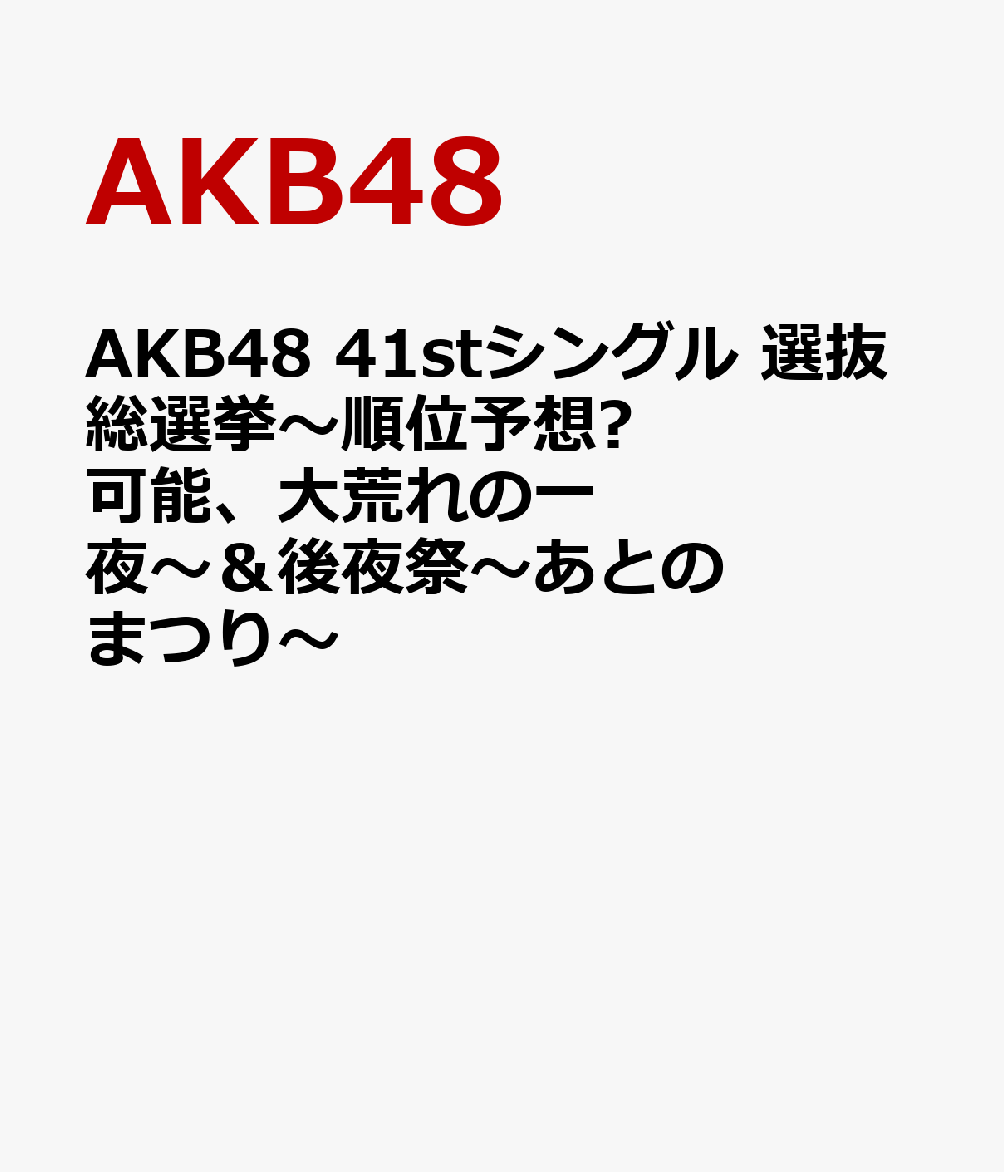 AKB48

AKB48 41stシングル 選抜総選挙～順位予想?可能、大荒れの一夜～＆後夜祭～あとのまつり～